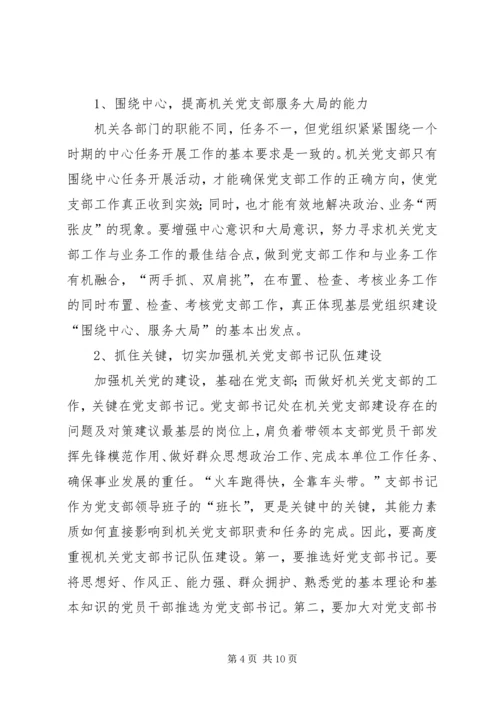 1、围绕中心，提高机关党支部服务大局的能力

机关各部门的职能不同，任务不一，但党组织紧紧围绕一个时期的中心任务开展工作的基本要求是一致的。机关党支部只有围绕中心任务开展活动，才能确保党支部工作的正确方向，使党支部工作真正收到实效；同时，也才能有效地解决政治、业务“两张皮”的现象。要增强中心意识和大局意识，努力寻求机关党支部工作与业务工作的最佳结合点，做到党支部工作和与业务工作有机融合，“两手抓、双肩挑”，在布置、检查、考核业务工作的同时布置、检查、考核党支部工作，真正体现基层党组织建设“围绕中心、服务大局”的基本出发点。

2、抓住关键，切实加强机关党支部书记队伍建设

加强机关党的建设，基础在党支部；而做好机关党支部的工作，关键在党支部书记。党支部书记处在机关党支部建设存在的问题及对策建议最基层的岗位上，肩负着带领本支部党员干部发挥先锋模范作用、做好群众思想政治工作、完成本单位工作任务、确保事业发展的重任。“火车跑得快，全靠车头带。”支部书记作为党支部领导班子的“班长”，更是关键中的关键，其能力素质如何直接影响到机关党支部职责和任务的完成。因此，要高度重视机关党支部书记队伍建设。第一，要推选好党支部书记。要将思想好、作风正、能力强、群众拥护、熟悉党的基本理论和基本知识的党员干部推选为党支部书记。第二，要加大对党支部书

第 4 页 共 10 页